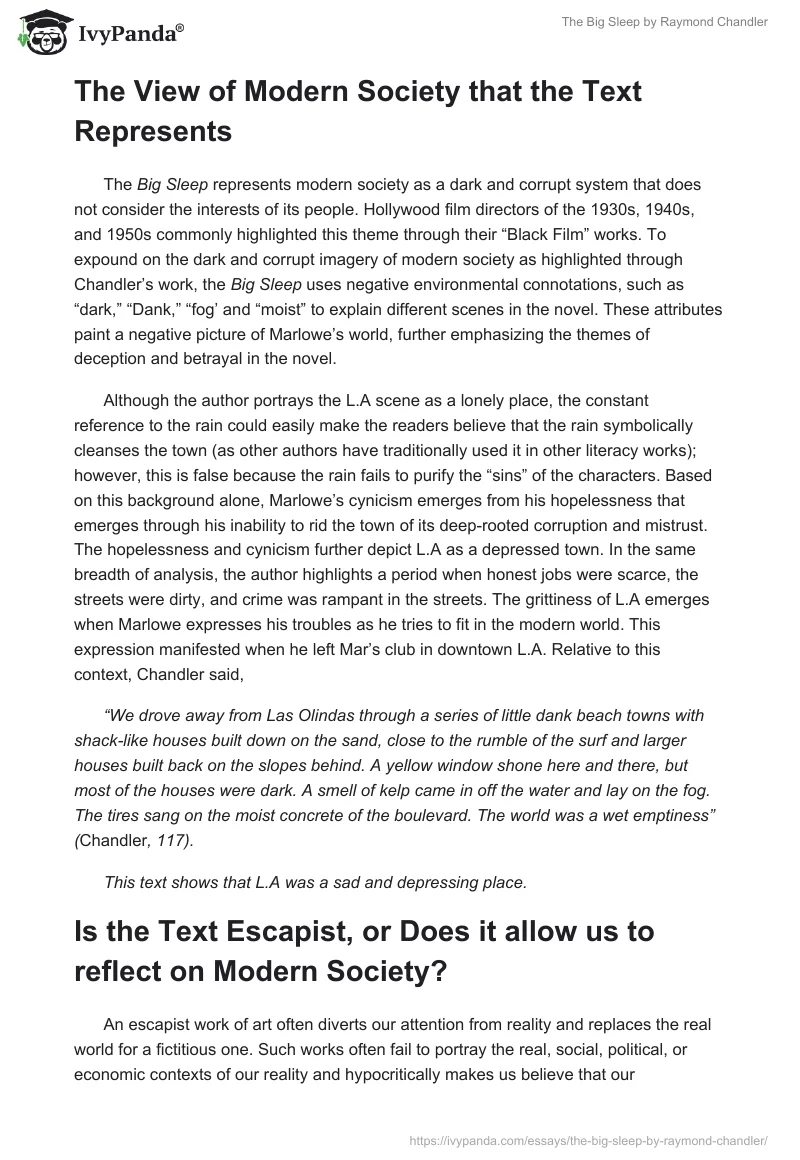 IvyPanda®

The Big Sleep by Raymond Chandler

The View of Modern Society that the Text Represents

The Big Sleep represents modern society as a dark and corrupt system that does not consider the interests of its people. Hollywood film directors of the 1930s, 1940s, and 1950s commonly highlighted this theme through their “Black Film” works. To expound on the dark and corrupt imagery of modern society as highlighted through Chandler’s work, the Big Sleep uses negative environmental connotations, such as “dark,” “Dank,” “fog’ and “moist” to explain different scenes in the novel. These attributes paint a negative picture of Marlowe’s world, further emphasizing the themes of deception and betrayal in the novel.

Although the author portrays the L.A scene as a lonely place, the constant reference to the rain could easily make the readers believe that the rain symbolically cleanses the town (as other authors have traditionally used it in other literacy works); however, this is false because the rain fails to purify the “sins” of the characters. Based on this background alone, Marlowe’s cynicism emerges from his hopelessness that emerges through his inability to rid the town of its deep-rooted corruption and mistrust. The hopelessness and cynicism further depict L.A as a depressed town. In the same breadth of analysis, the author highlights a period when honest jobs were scarce, the streets were dirty, and crime was rampant in the streets. The grittiness of L.A emerges when Marlowe expresses his troubles as he tries to fit in the modern world. This expression manifested when he left Mar’s club in downtown L.A. Relative to this context, Chandler said,

“We drove away from Las Olindas through a series of little dank beach towns with shack-like houses built down on the sand, close to the rumble of the surf and larger houses built back on the slopes behind. A yellow window shone here and there, but most of the houses were dark. A smell of kelp came in off the water and lay on the fog. The tires sang on the moist concrete of the boulevard. The world was a wet emptiness” (Chandler, 117).

This text shows that L.A was a sad and depressing place.

Is the Text Escapist, or Does it allow us to reflect on Modern Society?

An escapist work of art often diverts our attention from reality and replaces the real world for a fictitious one. Such works often fail to portray the real, social, political, or economic contexts of our reality and hypocritically makes us believe that our

https://ivypanda.com/essays/the-big-sleep-by-raymond-chandler/